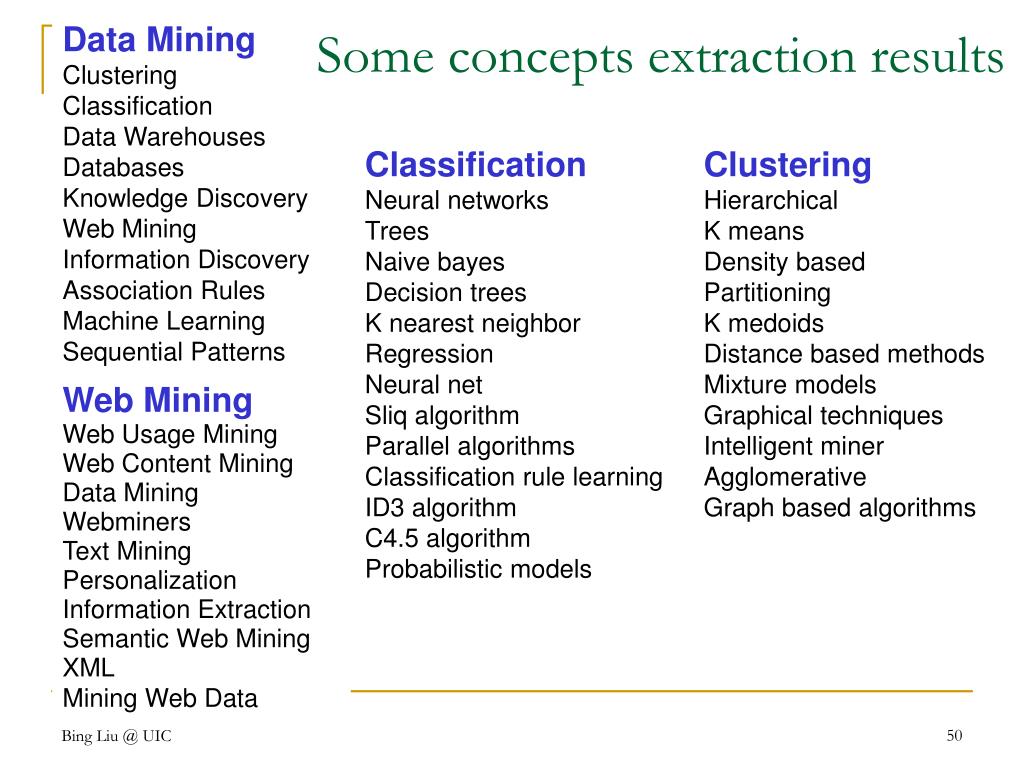 Some concepts extraction results

Data Mining
Clustering
Classification
Data Warehouses
Databases
Knowledge Discovery
Web Mining
Information Discovery
Association Rules
Machine Learning
Sequential Patterns

Web Mining
Web Usage Mining
Web Content Mining
Data Mining
Webminers
Text Mining
Personalization
Information Extraction
Semantic Web Mining
XML
Mining Web Data

Classification
Neural networks
Trees
Naive bayes
Decision trees
K nearest neighbor
Regression
Neural net
Sliq algorithm
Parallel algorithms
Classification rule learning
ID3 algorithm
C4.5 algorithm
Probabilistic models

Clustering
Hierarchical
K means
Density based
Partitioning
K medoids
Distance based methods
Mixture models
Graphical techniques
Intelligent miner
Agglomerative
Graph based algorithms

Bing Liu @ UIC

50